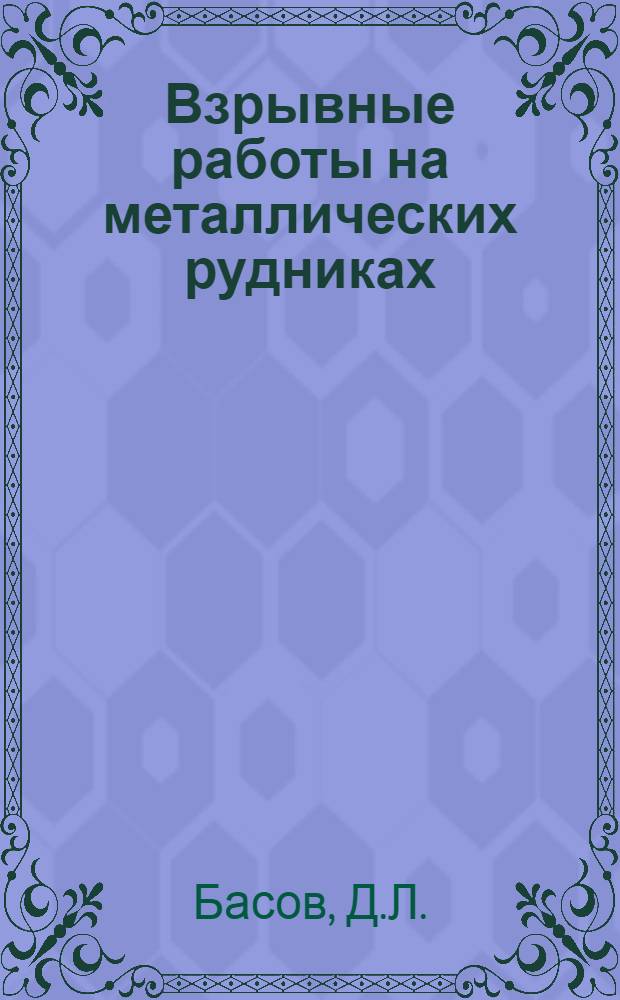 Взрывные работы на металлических рудниках

Басов, Д.Л.